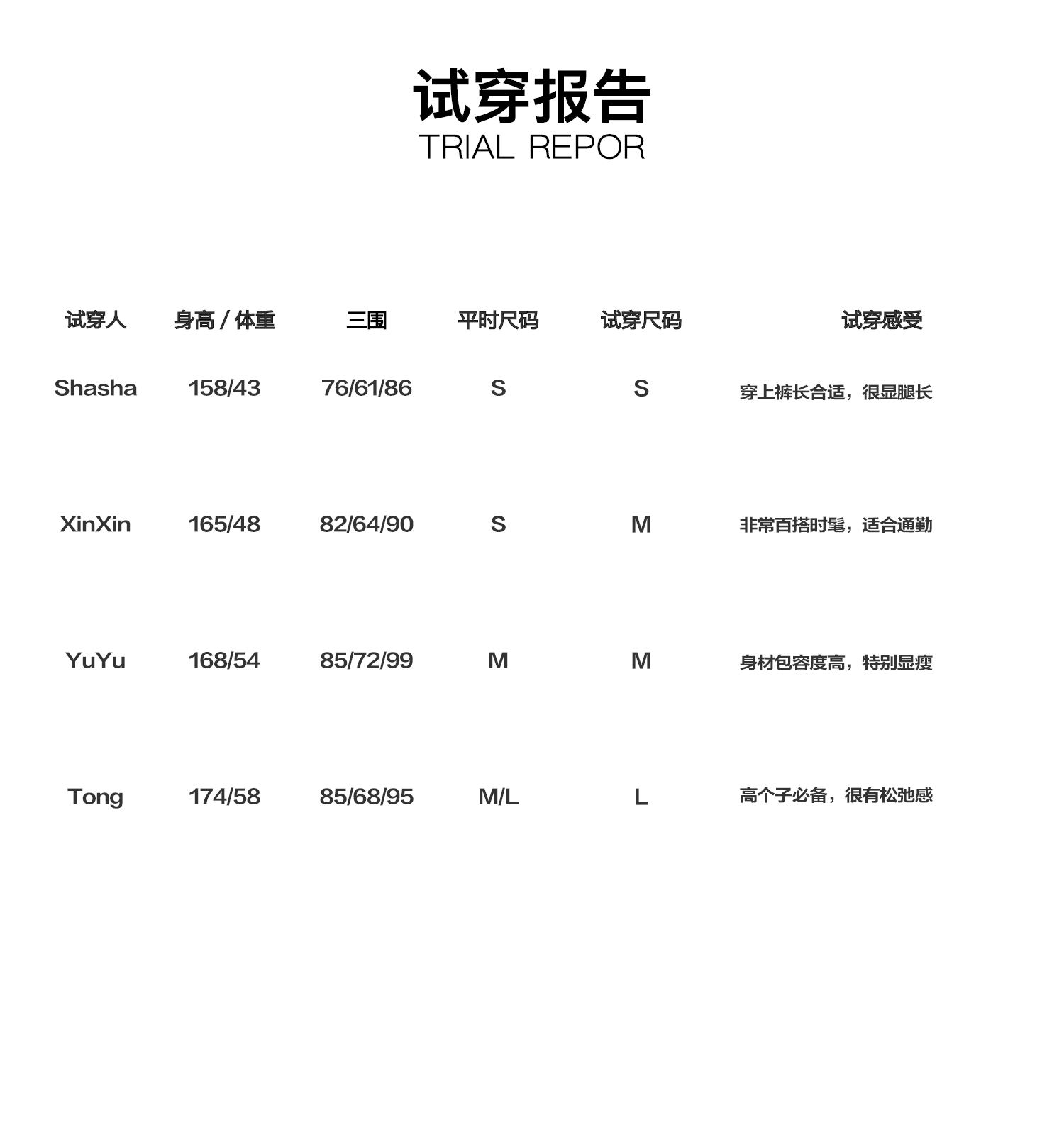 试穿报告
TRIAL REPOR

| 试穿人 | 身高 / 体重 | 三围 | 平时尺码 | 试穿尺码 | 试穿感受 |
|---|---|---|---|---|---|
| Shasha | 158/43 | 76/61/86 | S | S | 穿上裤长合适，很显腿长 |
| XinXin | 165/48 | 82/64/90 | S | M | 非常百搭时髦，适合通勤 |
| YuYu | 168/54 | 85/72/99 | M | M | 身材包容度高，特别显瘦 |
| Tong | 174/58 | 85/68/95 | M/L | L | 高个子必备，很有松弛感 |